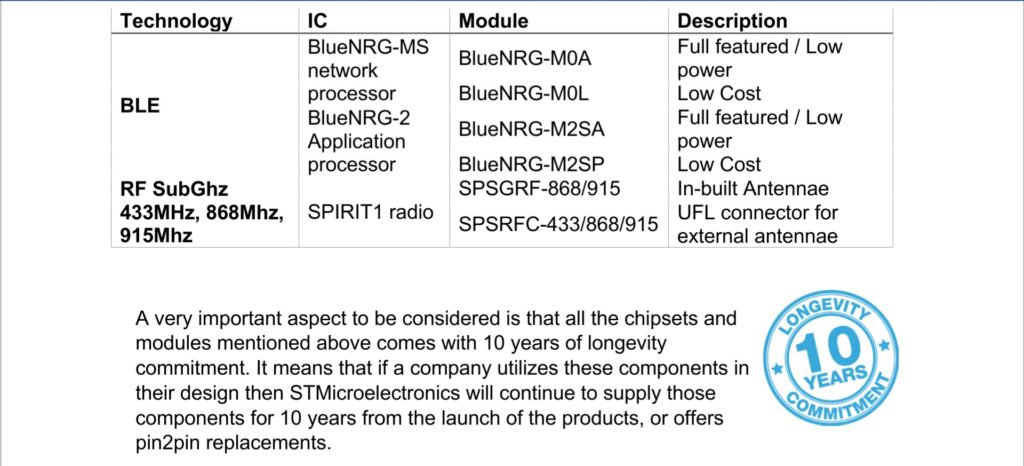 | Technology | IC | Module | Description |
|---|---|---|---|
| BLE | BlueNRG-MS network processor | BlueNRG-M0A | Full featured / Low power |
| | | BlueNRG-M0L | Low Cost |
| | BlueNRG-2 Application processor | BlueNRG-M2SA | Full featured / Low power |
| | | BlueNRG-M2SP | Low Cost |
| RF SubGhz 433MHz, 868Mhz, 915Mhz | SPIRIT1 radio | SPSGRF-868/915 | In-built Antennae |
| | | SPSRFC-433/868/915 | UFL connector for external antennae |

A very important aspect to be considered is that all the chipsets and modules mentioned above comes with 10 years of longevity commitment. It means that if a company utilizes these components in their design then STMicroelectronics will continue to supply those components for 10 years from the launch of the products, or offers pin2pin replacements.

LONGEVITY
10
YEARS
COMMITMENT